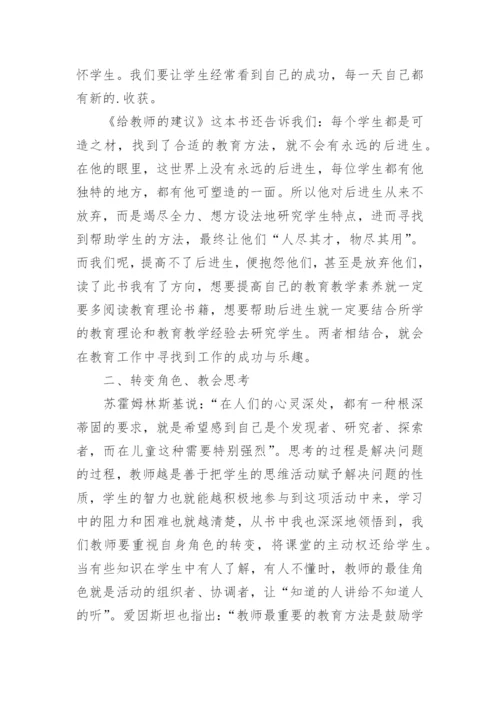 怀学生。我们要让学生经常看到自己的成功，每一天自己都有新的.收获。

《给教师的建议》这本书还告诉我们：每个学生都是可造之材，找到了合适的教育方法，就不会有永远的后进生。在他的眼里，这世界上没有永远的后进生，每位学生都有他独特的地方，都有他可塑造的一面。所以他对后进生从来不放弃，而是竭尽全力、想方设法地研究学生特点，进而寻找到帮助学生的方法，最终让他们“人尽其才，物尽其用”。而我们呢，提高不了后进生，便抱怨他们，甚至是放弃他们，读了此书我有了方向，想要提高自己的教育教学素养就一定要多阅读教育理论书籍，想要帮助后进生就一定要结合所学的教育理论和教育教学经验去研究学生。两者相结合，就会在教育工作中寻找到工作的成功与乐趣。

二、转变角色、教会思考

苏霍姆林斯基说：“在人们的心灵深处，都有一种根深蒂固的要求，就是希望感到自己是个发现者、研究者、探索者，而在儿童这种需要特别强烈”。思考的过程是解决问题的过程，教师越是善于把学生的思维活动赋予解决问题的性质，学生的智力也就能越积极地参与到这项活动中来，学习中的阻力和困难也就越清楚，从书中我也深深地领悟到，我们教师要重视自身角色的转变，将课堂的主动权还给学生。当有些知识在学生中有人了解，有人不懂时，教师的最佳角色就是活动的组织者、协调者，让“知道的人讲给不知道人的听”。爱因斯坦也指出：“教师最重要的教育方法是鼓励学